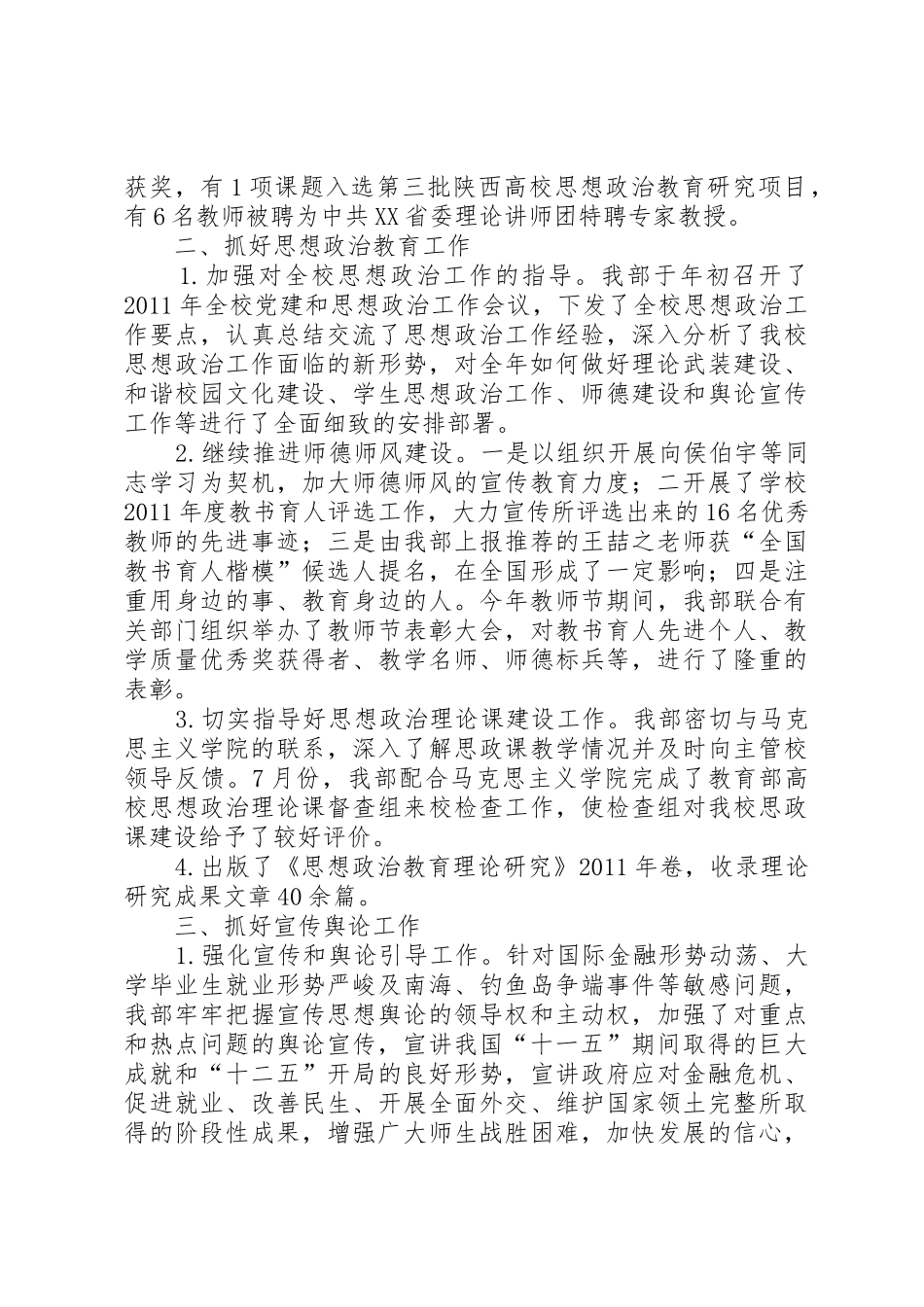 获奖，有1项课题入选第三批陕西高校思想政治教育研究项目，有6名教师被聘为中共XX省委理论讲师团特聘专家教授。

二、抓好思想政治教育工作

1.加强对全校思想政治工作的指导。我部于年初召开了2011年全校党建和思想政治工作会议，下发了全校思想政治工作要点，认真总结交流了思想政治工作经验，深入分析了我校思想政治工作面临的新形势，对全年如何做好理论武装建设、和谐校园文化建设、学生思想政治工作、师德建设和舆论宣传工作等进行了全面细致的安排部署。

2.继续推进师德师风建设。一是以组织开展向侯伯宇等同志学习为契机，加大师德师风的宣传教育力度；二开展了学校2011年度教书育人评选工作，大力宣传所评选出来的16名优秀教师的先进事迹；三是由我部上报推荐的王喆之老师获“全国教书育人楷模”候选人提名，在全国形成了一定影响；四是注重用身边的事、教育身边的人。今年教师节期间，我部联合有关部门组织举办了教师节表彰大会，对教书育人先进个人、教学质量优秀奖获得者、教学名师、师德标兵等，进行了隆重的表彰。

3.切实指导好思想政治理论课建设工作。我部密切与马克思主义学院的联系，深入了解思政课教学情况并及时向主管校领导反馈。7月份，我部配合马克思主义学院完成了教育部高校思想政治理论课督查组来校检查工作，使检查组对我校思政课建设给予了较好评价。

4.出版了《思想政治教育理论研究》2011年卷，收录理论研究成果文章40余篇。

三、抓好宣传舆论工作

1.强化宣传和舆论引导工作。针对国际金融形势动荡、大学毕业生就业形势严峻及南海、钓鱼岛争端事件等敏感问题，我部牢牢把握宣传思想舆论的领导权和主动权，加强了对重点和热点问题的舆论宣传，宣讲我国“十一五”期间取得的巨大成就和“十二五”开局的良好形势，宣讲政府应对金融危机、促进就业、改善民生、开展全面外交、维护国家领土完整所取得的阶段性成果，增强广大师生战胜困难，加快发展的信心，